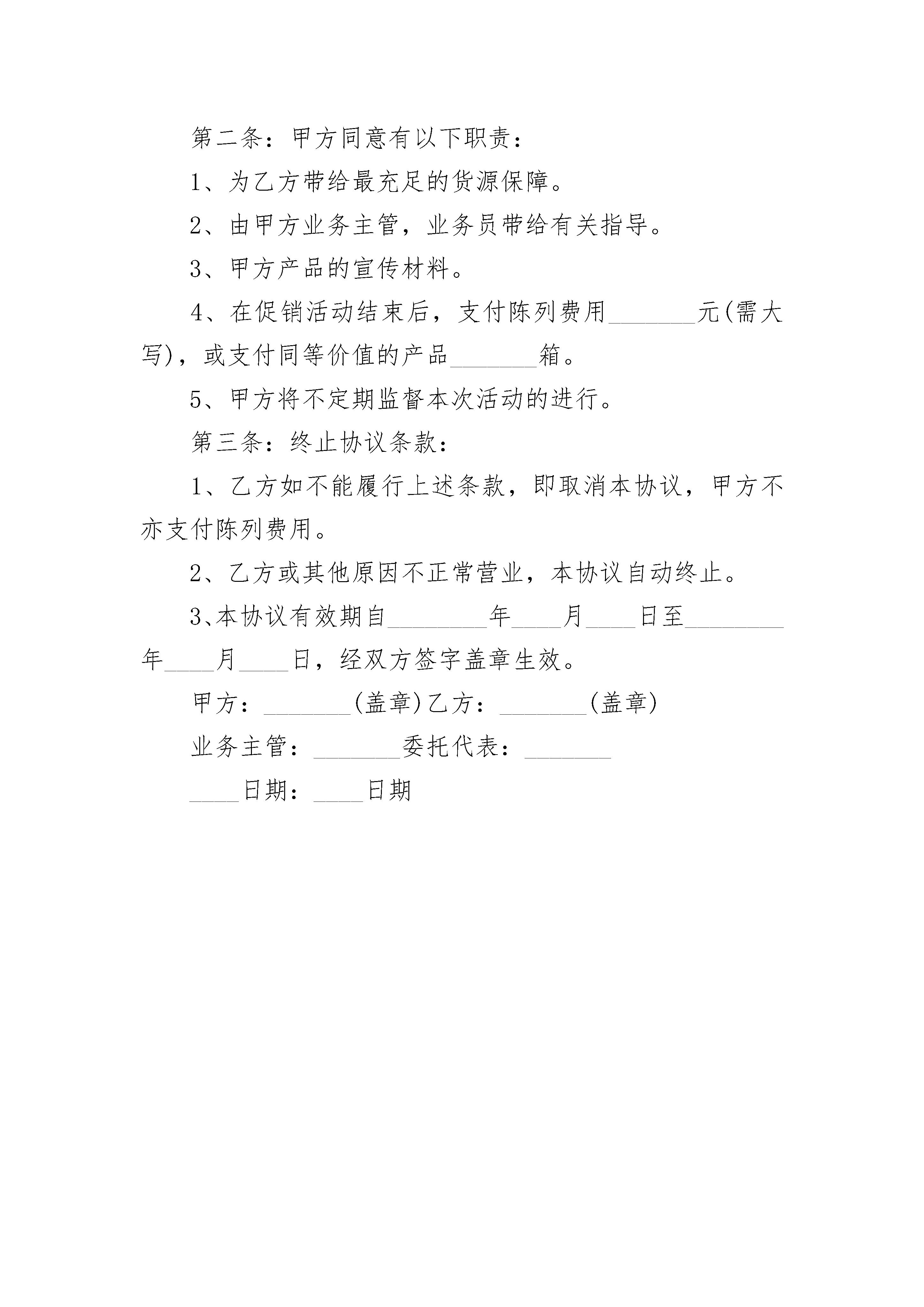 第二条：甲方同意有以下职责：

1、为乙方带给最充足的货源保障。

2、由甲方业务主管，业务员带给有关指导。

3、甲方产品的宣传材料。

4、在促销活动结束后，支付陈列费用_______元(需大写)，或支付同等价值的产品_______箱。

5、甲方将不定期监督本次活动的进行。

第三条：终止协议条款：

1、乙方如不能履行上述条款，即取消本协议，甲方不亦支付陈列费用。

2、乙方或其他原因不正常营业，本协议自动终止。

3、本协议有效期自________年____月____日至________年____月____日，经双方签字盖章生效。

甲方：_______(盖章)乙方：_______(盖章)

业务主管：_______委托代表：_______

____日期：____日期